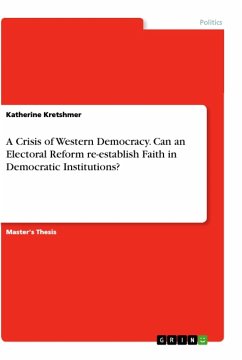 Politics

Katherine Kretshmer

A Crisis of Western Democracy. Can an Electoral Reform re-establish Faith in Democratic Institutions?

Master's Thesis

GRIN